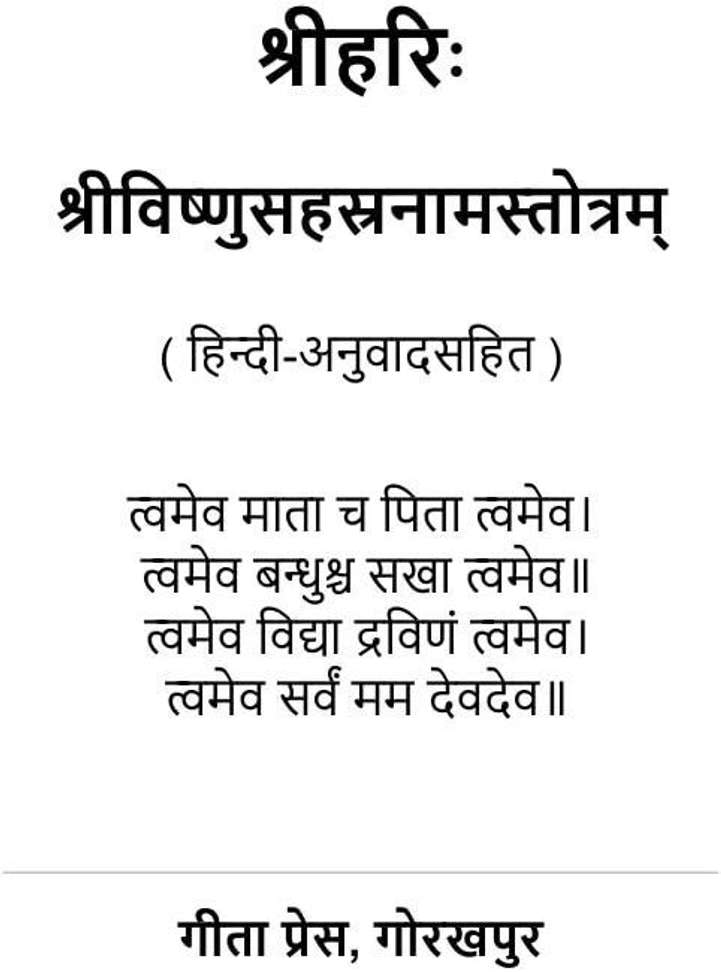 श्रीहरिः

श्रीविष्णुसहस्रनामस्तोत्रम्

( हिन्दी-अनुवादसहित )

त्वमेव माता च पिता त्वमेव।
त्वमेव बन्धुश्च सखा त्वमेव॥
त्वमेव विद्या द्रविणं त्वमेव।
त्वमेव सर्वं मम देवदेव॥

गीता प्रेस, गोरखपुर